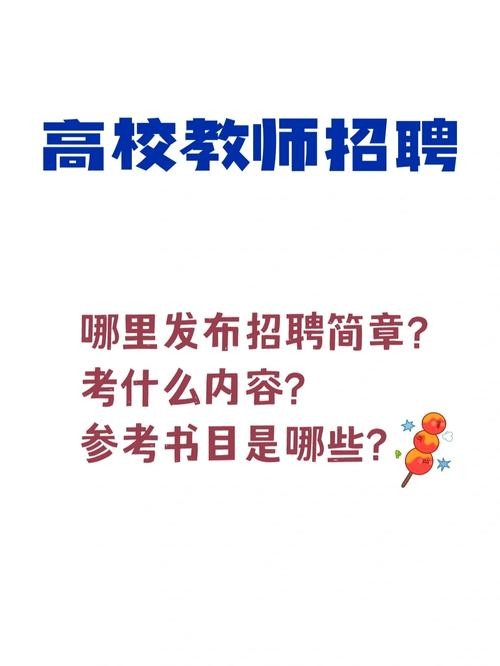 高校教师招聘

哪里发布招聘简章?
考什么内容?
参考书目是哪些?